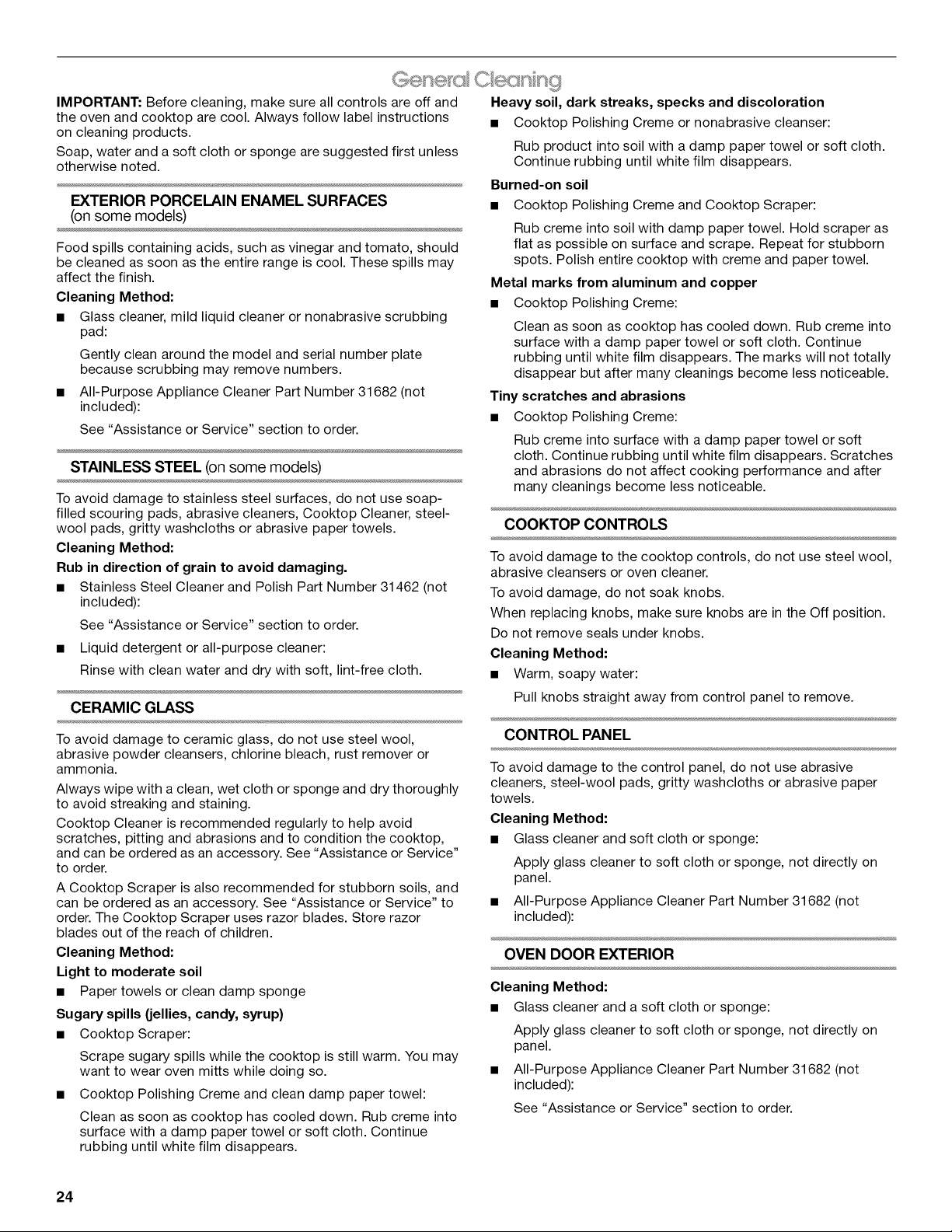 General Cleaning

IMPORTANT: Before cleaning, make sure all controls are off and the oven and cooktop are cool. Always follow label instructions on cleaning products.

Soap, water and a soft cloth or sponge are suggested first unless otherwise noted.

EXTERIOR PORCELAIN ENAMEL SURFACES (on some models)

Food spills containing acids, such as vinegar and tomato, should be cleaned as soon as the entire range is cool. These spills may affect the finish.

Cleaning Method:

■ Glass cleaner, mild liquid cleaner or nonabrasive scrubbing pad:

Gently clean around the model and serial number plate because scrubbing may remove numbers.

■ All-Purpose Appliance Cleaner Part Number 31682 (not included):

See "Assistance or Service" section to order.

STAINLESS STEEL (on some models)

To avoid damage to stainless steel surfaces, do not use soap-filled scouring pads, abrasive cleaners, Cooktop Cleaner, steel-wool pads, gritty washcloths or abrasive paper towels.

Cleaning Method:

Rub in direction of grain to avoid damaging.

■ Stainless Steel Cleaner and Polish Part Number 31462 (not included):

See "Assistance or Service" section to order.

■ Liquid detergent or all-purpose cleaner:

Rinse with clean water and dry with soft, lint-free cloth.

CERAMIC GLASS

To avoid damage to ceramic glass, do not use steel wool, abrasive powder cleansers, chlorine bleach, rust remover or ammonia.

Always wipe with a clean, wet cloth or sponge and dry thoroughly to avoid streaking and staining.

Cooktop Cleaner is recommended regularly to help avoid scratches, pitting and abrasions and to condition the cooktop, and can be ordered as an accessory. See "Assistance or Service" to order.

A Cooktop Scraper is also recommended for stubborn soils, and can be ordered as an accessory. See "Assistance or Service" to order. The Cooktop Scraper uses razor blades. Store razor blades out of the reach of children.

Cleaning Method:

Light to moderate soil

■ Paper towels or clean damp sponge

Sugary spills (jellies, candy, syrup)

■ Cooktop Scraper:

Scrape sugary spills while the cooktop is still warm. You may want to wear oven mitts while doing so.

■ Cooktop Polishing Creme and clean damp paper towel:

Clean as soon as cooktop has cooled down. Rub creme into surface with a damp paper towel or soft cloth. Continue rubbing until white film disappears.

Heavy soil, dark streaks, specks and discoloration

■ Cooktop Polishing Creme or nonabrasive cleanser:

Rub product into soil with a damp paper towel or soft cloth. Continue rubbing until white film disappears.

Burned-on soil

■ Cooktop Polishing Creme and Cooktop Scraper:

Rub creme into soil with damp paper towel. Hold scraper as flat as possible on surface and scrape. Repeat for stubborn spots. Polish entire cooktop with creme and paper towel.

Metal marks from aluminum and copper

■ Cooktop Polishing Creme:

Clean as soon as cooktop has cooled down. Rub creme into surface with a damp paper towel or soft cloth. Continue rubbing until white film disappears. The marks will not totally disappear but after many cleanings become less noticeable.

Tiny scratches and abrasions

■ Cooktop Polishing Creme:

Rub creme into surface with a damp paper towel or soft cloth. Continue rubbing until white film disappears. Scratches and abrasions do not affect cooking performance and after many cleanings become less noticeable.

COOKTOP CONTROLS

To avoid damage to the cooktop controls, do not use steel wool, abrasive cleansers or oven cleaner.

To avoid damage, do not soak knobs.

When replacing knobs, make sure knobs are in the Off position.

Do not remove seals under knobs.

Cleaning Method:

■ Warm, soapy water:

Pull knobs straight away from control panel to remove.

CONTROL PANEL

To avoid damage to the control panel, do not use abrasive cleaners, steel-wool pads, gritty washcloths or abrasive paper towels.

Cleaning Method:

■ Glass cleaner and soft cloth or sponge:

Apply glass cleaner to soft cloth or sponge, not directly on panel.

■ All-Purpose Appliance Cleaner Part Number 31682 (not included):

OVEN DOOR EXTERIOR

Cleaning Method:

■ Glass cleaner and a soft cloth or sponge:

Apply glass cleaner to soft cloth or sponge, not directly on panel.

■ All-Purpose Appliance Cleaner Part Number 31682 (not included):

See "Assistance or Service" section to order.

24